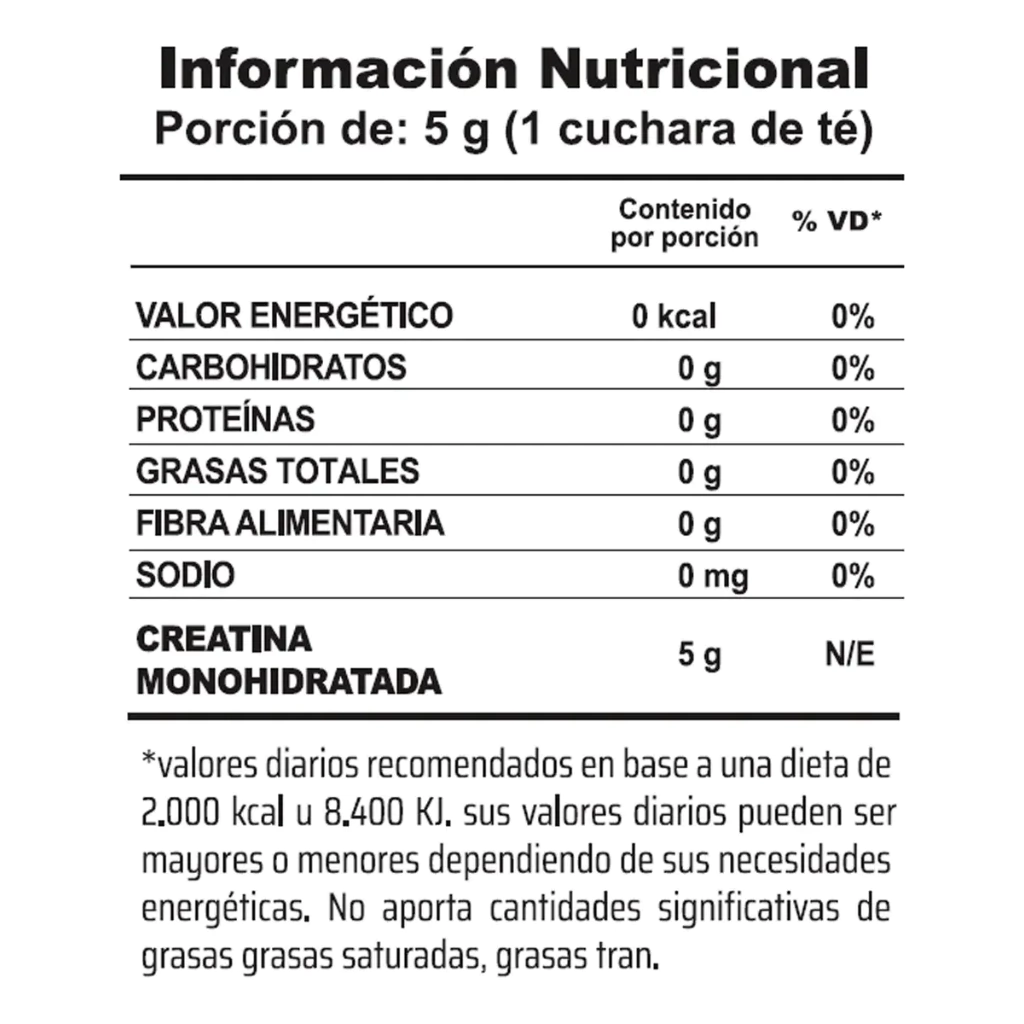 Información Nutricional
Porción de: 5 g (1 cuchara de té)

| | Contenido por porción | % VD* |
|---|---|---|
| VALOR ENERGÉTICO | 0 kcal | 0% |
| CARBOHIDRATOS | 0 g | 0% |
| PROTEÍNAS | 0 g | 0% |
| GRASAS TOTALES | 0 g | 0% |
| FIBRA ALIMENTARIA | 0 g | 0% |
| SODIO | 0 mg | 0% |
| CREATINA MONOHIDRATADA | 5 g | N/E |

*valores diarios recomendados en base a una dieta de 2.000 kcal u 8.400 KJ. sus valores diarios pueden ser mayores o menores dependiendo de sus necesidades energéticas. No aporta cantidades significativas de grasas grasas saturadas, grasas tran.